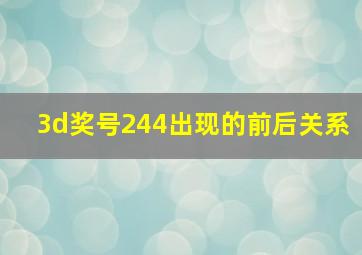 3d奖号244出现的前后关系